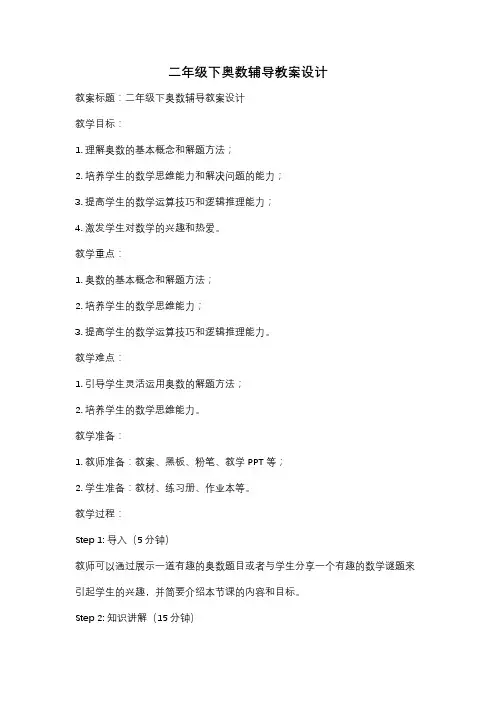 二年级下奥数辅导教案设计

教案标题：二年级下奥数辅导教案设计

教学目标：

1. 理解奥数的基本概念和解题方法；

2. 培养学生的数学思维能力和解决问题的能力；

3. 提高学生的数学运算技巧和逻辑推理能力；

4. 激发学生对数学的兴趣和热爱。

教学重点：

1. 奥数的基本概念和解题方法；

2. 培养学生的数学思维能力；

3. 提高学生的数学运算技巧和逻辑推理能力。

教学难点：

1. 引导学生灵活运用奥数的解题方法；

2. 培养学生的数学思维能力。

教学准备：

1. 教师准备：教案、黑板、粉笔、教学 PPT 等；

2. 学生准备：教材、练习册、作业本等。

教学过程：

Step 1: 导入（5 分钟）

教师可以通过展示一道有趣的奥数题目或者与学生分享一个有趣的数学谜题来引起学生的兴趣，并简要介绍本节课的内容和目标。

Step 2: 知识讲解（15 分钟）